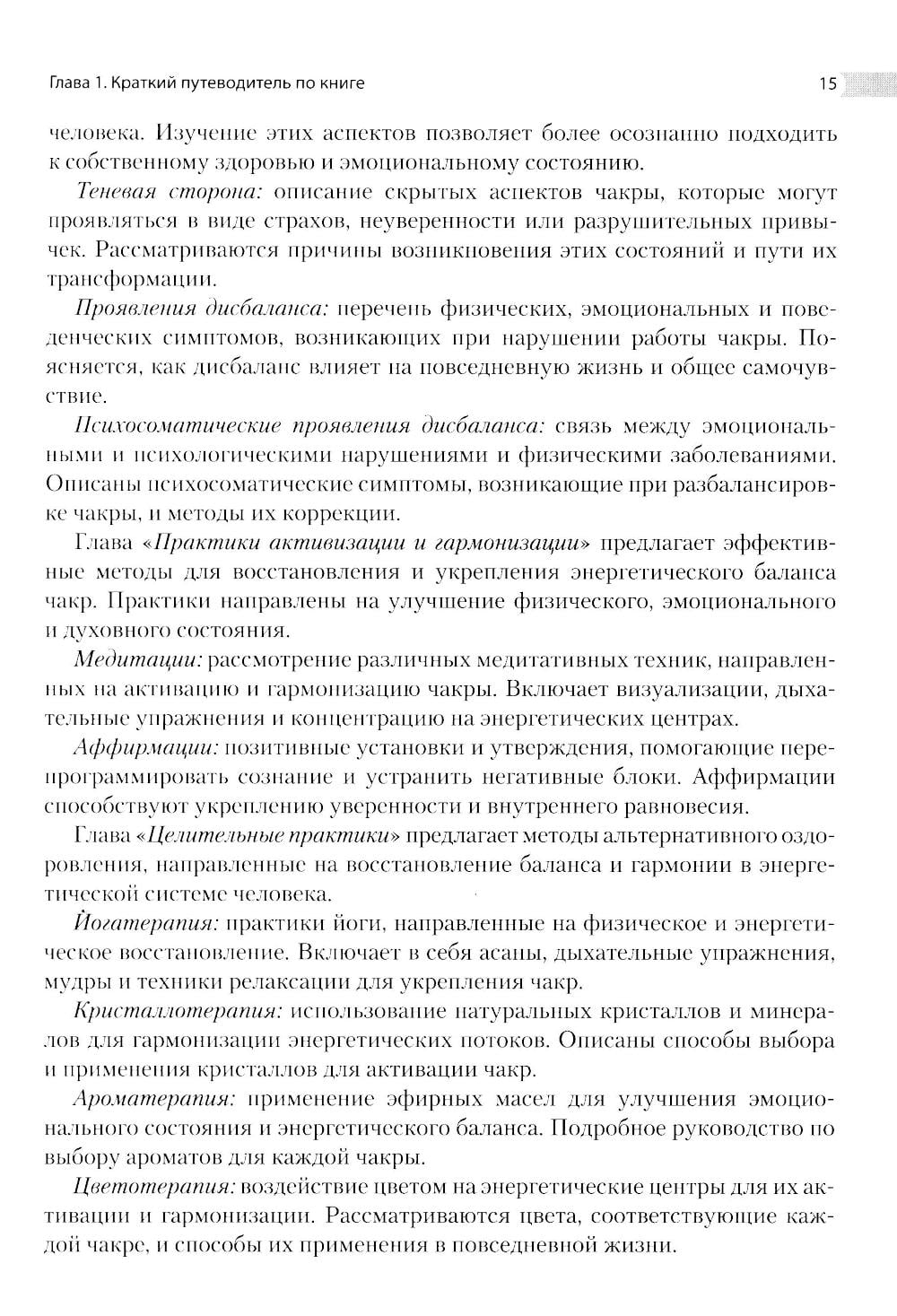 Глава 1. Краткий путеводитель по книге

15

человека. Изучение этих аспектов позволяет более осознанно подходить к собственному здоровью и эмоциональному состоянию.

Теневая сторона: описание скрытых аспектов чакры, которые могут проявляться в виде страхов, неуверенности или разрушительных привычек. Рассматриваются причины возникновения этих состояний и пути их трансформации.

Проявления дисбаланса: перечень физических, эмоциональных и поведенческих симптомов, возникающих при нарушении работы чакры. Поясняется, как дисбаланс влияет на повседневную жизнь и общее самочувствие.

Психосоматические проявления дисбаланса: связь между эмоциональными и психологическими нарушениями и физическими заболеваниями. Описаны психосоматические симптомы, возникающие при разбалансировке чакры, и методы их коррекции.

Глава «Практики активизации и гармонизации» предлагает эффективные методы для восстановления и укрепления энергетического баланса чакр. Практики направлены на улучшение физического, эмоционального и духовного состояния.

Медитации: рассмотрение различных медитативных техник, направленных на активацию и гармонизацию чакры. Включает визуализации, дыхательные упражнения и концентрацию на энергетических центрах.

Аффирмации: позитивные установки и утверждения, помогающие перепрограммировать сознание и устранить негативные блоки. Аффирмации способствуют укреплению уверенности и внутреннего равновесия.

Глава «Целительные практики» предлагает методы альтернативного оздоровления, направленные на восстановление баланса и гармонии в энергетической системе человека.

Йогатерапия: практики йоги, направленные на физическое и энергетическое восстановление. Включает в себя асаны, дыхательные упражнения, мудры и техники релаксации для укрепления чакр.

Кристаллотерапия: использование натуральных кристаллов и минералов для гармонизации энергетических потоков. Описаны способы выбора и применения кристаллов для активации чакр.

Ароматерапия: применение эфирных масел для улучшения эмоционального состояния и энергетического баланса. Подробное руководство по выбору ароматов для каждой чакры.

Цветотерапия: воздействие цветом на энергетические центры для их активации и гармонизации. Рассматриваются цвета, соответствующие каждой чакре, и способы их применения в повседневной жизни.